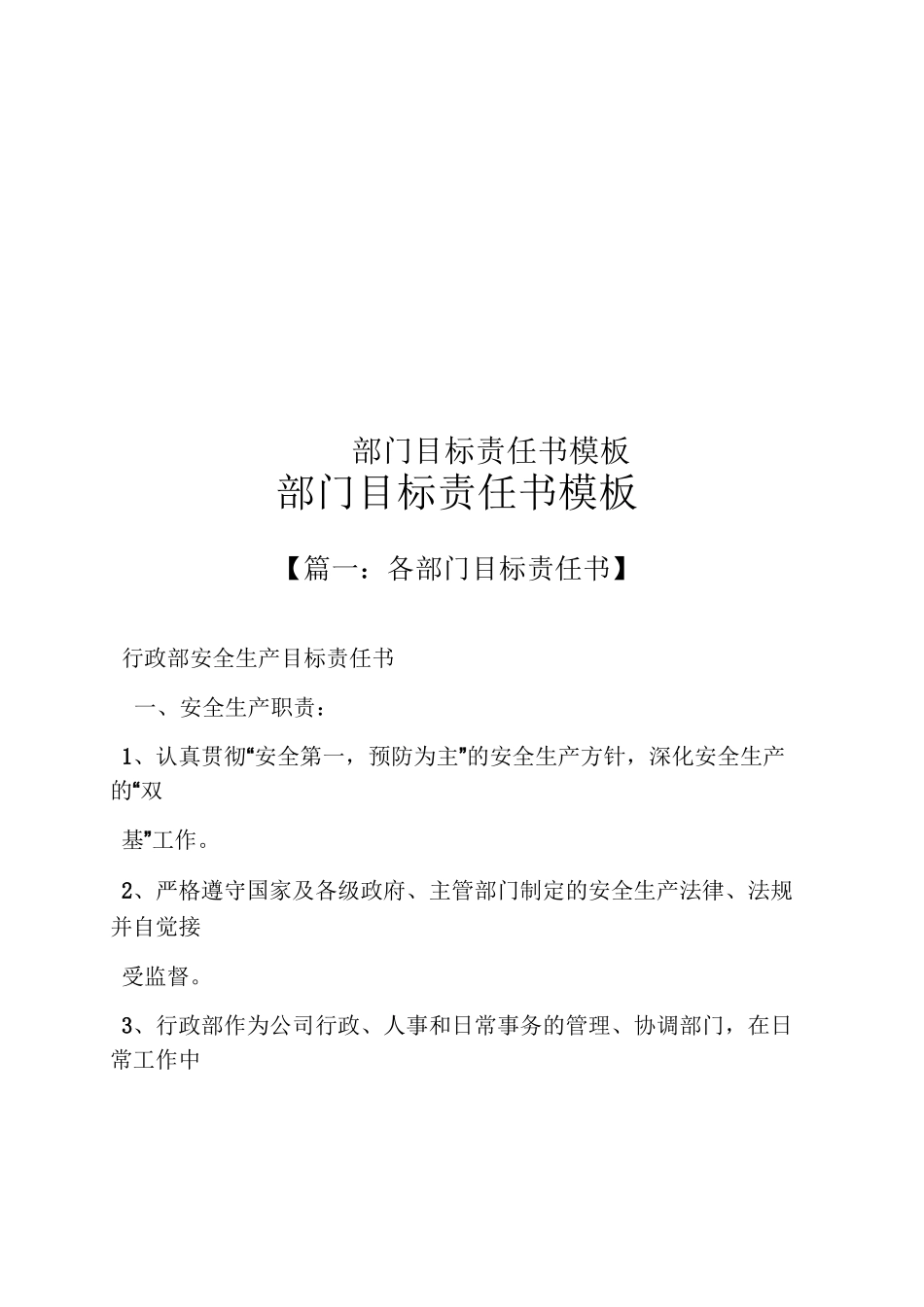 部门目标责任书模板

部门目标责任书模板

【篇一：各部门目标责任书】

行政部安全生产目标责任书

一、安全生产职责：

1、认真贯彻“安全第一，预防为主”的安全生产方针，深化安全生产的“双

基”工作。

2、严格遵守国家及各级政府、主管部门制定的安全生产法律、法规并自觉接

受监督。

3、行政部作为公司行政、人事和日常事务的管理、协调部门，在日常工作中